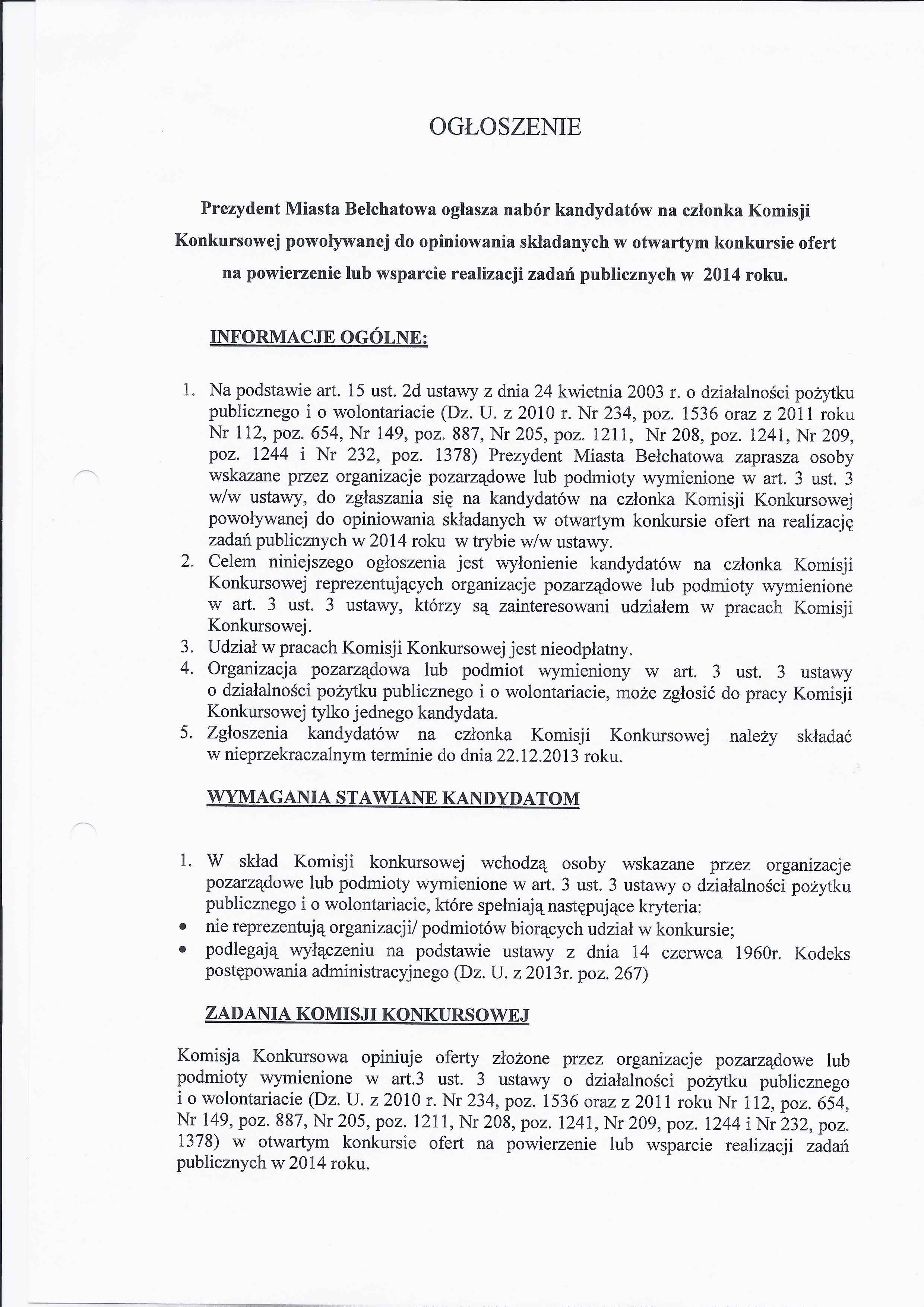 OGŁOSZENIE

Prezydent Miasta Bełchatowa ogłasza nabór kandydatów na członka Komisji Konkursowej powoływanej do opiniowania składanych w otwartym konkursie ofert na powierzenie lub wsparcie realizacji zadań publicznych w 2014 roku.

INFORMACJE OGÓLNE:

1. Na podstawie art. 15 ust. 2d ustawy z dnia 24 kwietnia 2003 r. o działalności pożytku publicznego i o wolontariacie (Dz. U. z 2010 r. Nr 234, poz. 1536 oraz z 2011 roku Nr 112, poz. 654, Nr 149, poz. 887, Nr 205, poz. 1211, Nr 208, poz. 1241, Nr 209, poz. 1244 i Nr 232, poz. 1378) Prezydent Miasta Bełchatowa zaprasza osoby wskazane przez organizacje pozarządowe lub podmioty wymienione w art. 3 ust. 3 w/w ustawy, do zgłaszania się na kandydatów na członka Komisji Konkursowej powoływanej do opiniowania składanych w otwartym konkursie ofert na realizację zadań publicznych w 2014 roku w trybie w/w ustawy.
2. Celem niniejszego ogłoszenia jest wyłonienie kandydatów na członka Komisji Konkursowej reprezentujących organizacje pozarządowe lub podmioty wymienione w art. 3 ust. 3 ustawy, którzy są zainteresowani udziałem w pracach Komisji Konkursowej.
3. Udział w pracach Komisji Konkursowej jest nieodpłatny.
4. Organizacja pozarządowa lub podmiot wymieniony w art. 3 ust. 3 ustawy o działalności pożytku publicznego i o wolontariacie, może zgłosić do pracy Komisji Konkursowej tylko jednego kandydata.
5. Zgłoszenia kandydatów na członka Komisji Konkursowej należy składać w nieprzekraczalnym terminie do dnia 22.12.2013 roku.

WYMAGANIA STAWIANE KANDYDATOM

1. W skład Komisji konkursowej wchodzą osoby wskazane przez organizacje pozarządowe lub podmioty wymienione w art. 3 ust. 3 ustawy o działalności pożytku publicznego i o wolontariacie, które spełniają następujące kryteria:
• nie reprezentują organizacji/ podmiotów biorących udział w konkursie;
• podlegają wyłączeniu na podstawie ustawy z dnia 14 czerwca 1960r. Kodeks postępowania administracyjnego (Dz. U. z 2013r. poz. 267)

ZADANIA KOMISJI KONKURSOWEJ

Komisja Konkursowa opiniuje oferty złożone przez organizacje pozarządowe lub podmioty wymienione w art.3 ust. 3 ustawy o działalności pożytku publicznego i o wolontariacie (Dz. U. z 2010 r. Nr 234, poz. 1536 oraz z 2011 roku Nr 112, poz. 654, Nr 149, poz. 887, Nr 205, poz. 1211, Nr 208, poz. 1241, Nr 209, poz. 1244 i Nr 232, poz. 1378) w otwartym konkursie ofert na powierzenie lub wsparcie realizacji zadań publicznych w 2014 roku.